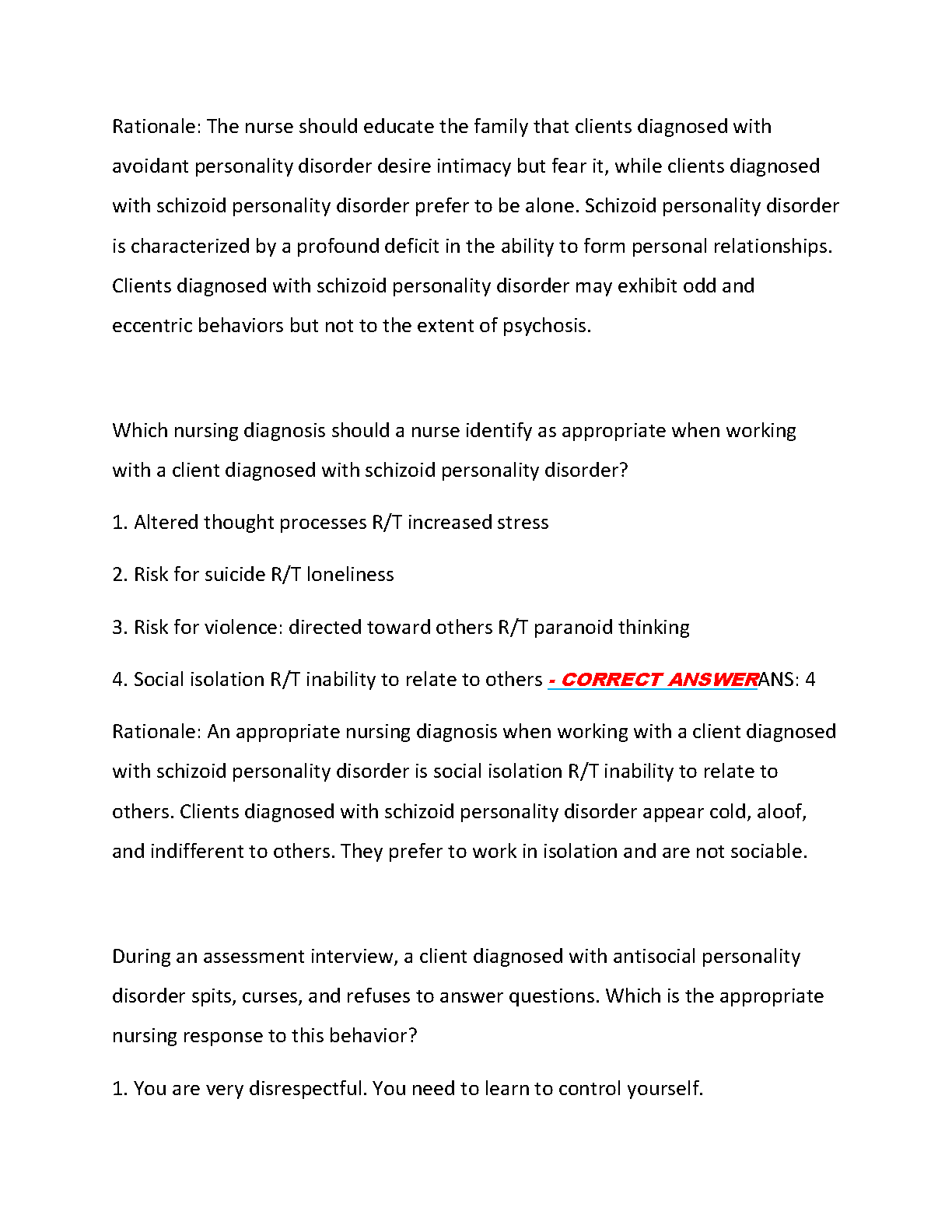 Rationale: The nurse should educate the family that clients diagnosed with avoidant personality disorder desire intimacy but fear it, while clients diagnosed with schizoid personality disorder prefer to be alone. Schizoid personality disorder is characterized by a profound deficit in the ability to form personal relationships. Clients diagnosed with schizoid personality disorder may exhibit odd and eccentric behaviors but not to the extent of psychosis.

Which nursing diagnosis should a nurse identify as appropriate when working with a client diagnosed with schizoid personality disorder?

1. Altered thought processes R/T increased stress

2. Risk for suicide R/T loneliness

3. Risk for violence: directed toward others R/T paranoid thinking

4. Social isolation R/T inability to relate to others - CORRECT ANSWERANS: 4

Rationale: An appropriate nursing diagnosis when working with a client diagnosed with schizoid personality disorder is social isolation R/T inability to relate to others. Clients diagnosed with schizoid personality disorder appear cold, aloof, and indifferent to others. They prefer to work in isolation and are not sociable.

During an assessment interview, a client diagnosed with antisocial personality disorder spits, curses, and refuses to answer questions. Which is the appropriate nursing response to this behavior?

1. You are very disrespectful. You need to learn to control yourself.